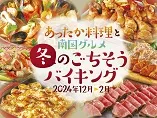 あったか料理と
南国グルメ
冬のごちそう
バイキング
2024年12月-2月